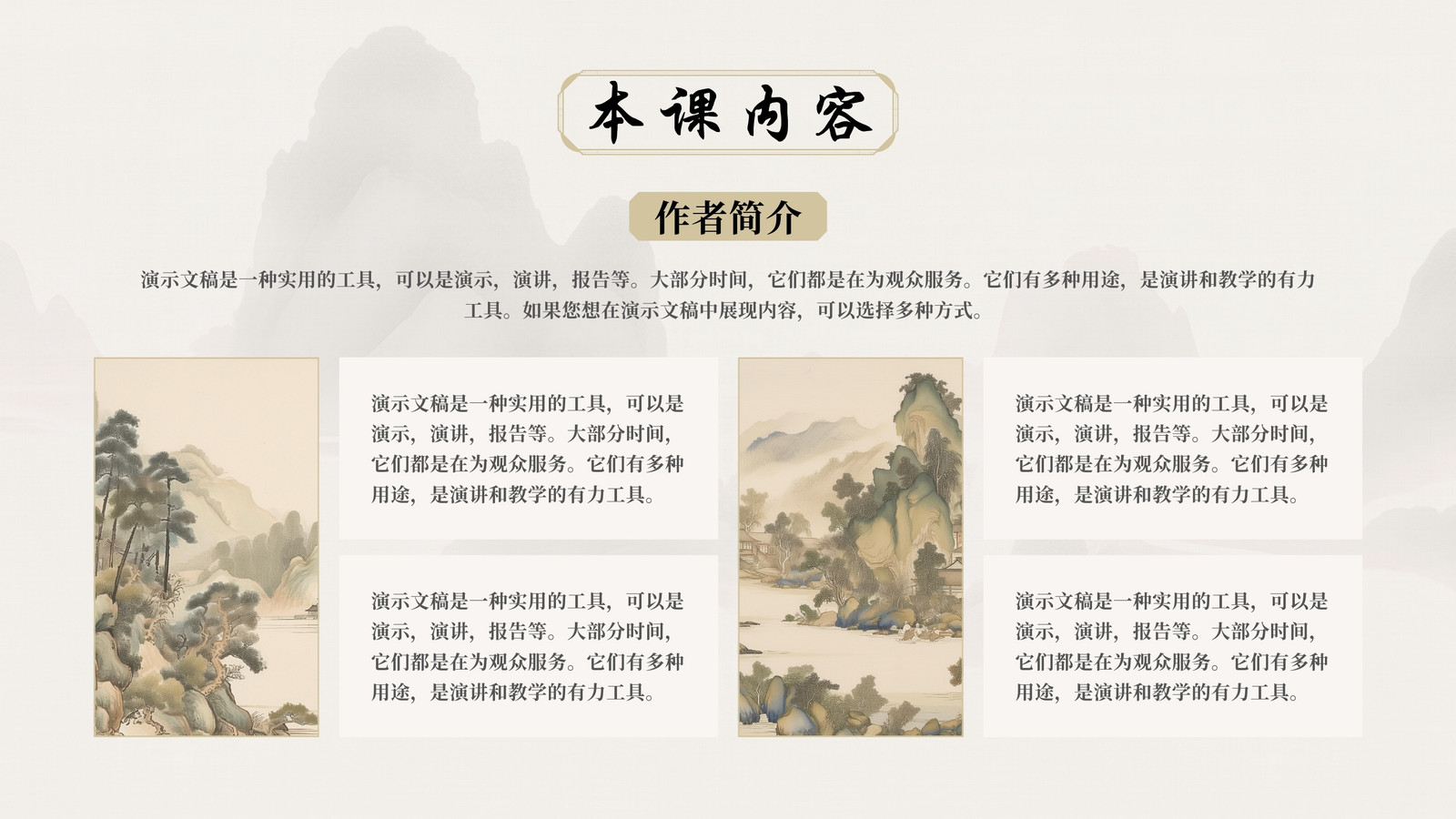 本课内容

作者简介

演示文稿是一种实用的工具，可以是演示，演讲，报告等。大部分时间，它们都是在为观众服务。它们有多种用途，是演讲和教学的有力工具。如果您想在演示文稿中展现内容，可以选择多种方式。

演示文稿是一种实用的工具，可以是演示，演讲，报告等。大部分时间，它们都是在为观众服务。它们有多种用途，是演讲和教学的有力工具。

演示文稿是一种实用的工具，可以是演示，演讲，报告等。大部分时间，它们都是在为观众服务。它们有多种用途，是演讲和教学的有力工具。

演示文稿是一种实用的工具，可以是演示，演讲，报告等。大部分时间，它们都是在为观众服务。它们有多种用途，是演讲和教学的有力工具。

演示文稿是一种实用的工具，可以是演示，演讲，报告等。大部分时间，它们都是在为观众服务。它们有多种用途，是演讲和教学的有力工具。